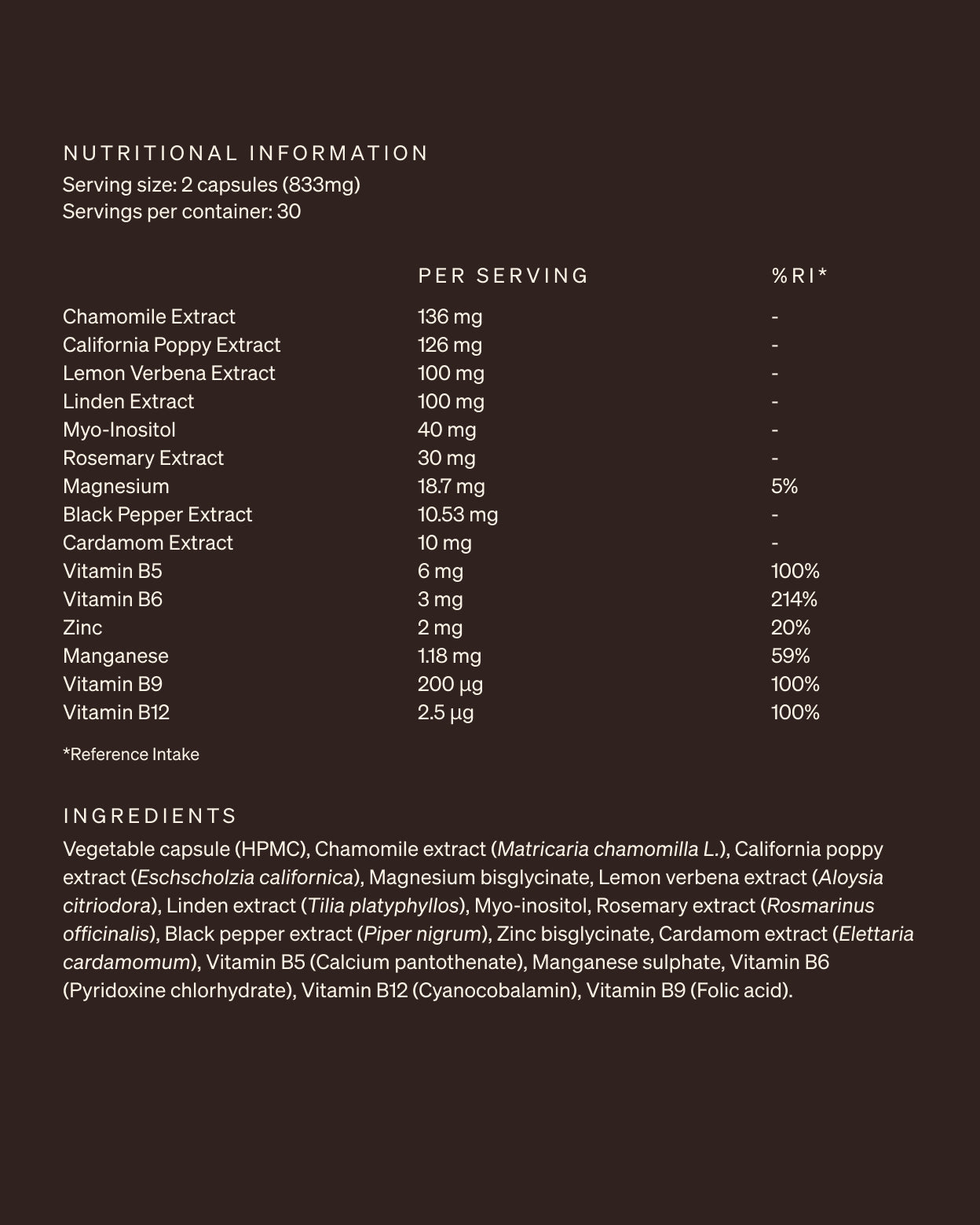 NUTRITIONAL INFORMATION
Serving size: 2 capsules (833mg)
Servings per container: 30

| | PER SERVING | %RI* |
|---|---|---|
| Chamomile Extract | 136 mg | - |
| California Poppy Extract | 126 mg | - |
| Lemon Verbena Extract | 100 mg | - |
| Linden Extract | 100 mg | - |
| Myo-Inositol | 40 mg | - |
| Rosemary Extract | 30 mg | - |
| Magnesium | 18.7 mg | 5% |
| Black Pepper Extract | 10.53 mg | - |
| Cardamom Extract | 10 mg | - |
| Vitamin B5 | 6 mg | 100% |
| Vitamin B6 | 3 mg | 214% |
| Zinc | 2 mg | 20% |
| Manganese | 1.18 mg | 59% |
| Vitamin B9 | 200 µg | 100% |
| Vitamin B12 | 2.5 µg | 100% |

*Reference Intake

INGREDIENTS
Vegetable capsule (HPMC), Chamomile extract (Matricaria chamomilla L.), California poppy extract (Eschscholzia californica), Magnesium bisglycinate, Lemon verbena extract (Aloysia citriodora), Linden extract (Tilia platyphyllos), Myo-inositol, Rosemary extract (Rosmarinus officinalis), Black pepper extract (Piper nigrum), Zinc bisglycinate, Cardamom extract (Elettaria cardamomum), Vitamin B5 (Calcium pantothenate), Manganese sulphate, Vitamin B6 (Pyridoxine chlorhydrate), Vitamin B12 (Cyanocobalamin), Vitamin B9 (Folic acid).